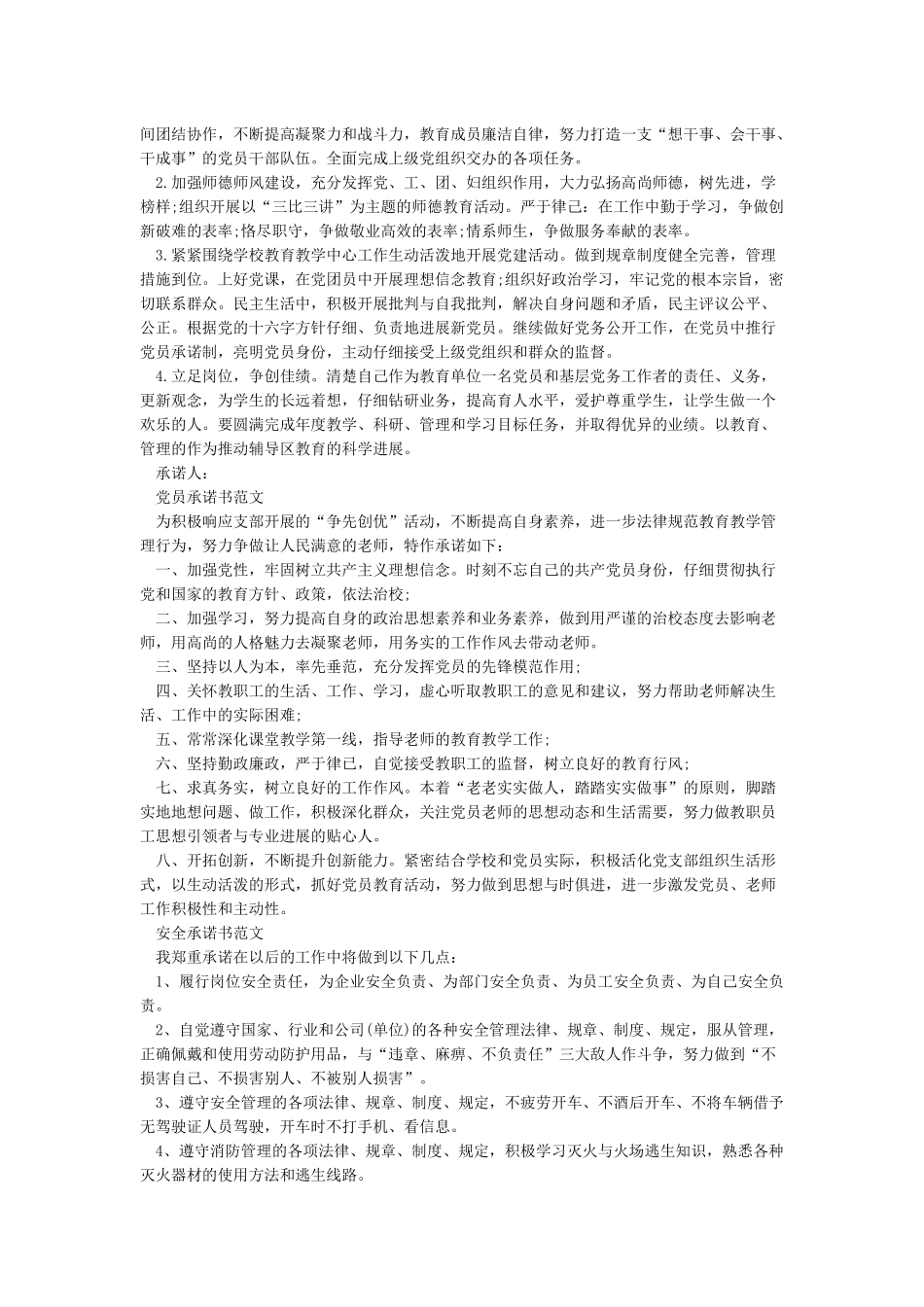 间团结协作，不断提高凝聚力和战斗力，教育成员廉洁自律，努力打造一支“想干事、会干事、干成事”的党员干部队伍。全面完成上级党组织交办的各项任务。

2.加强师德师风建设，充分发挥党、工、团、妇组织作用，大力弘扬高尚师德，树先进，学榜样;组织开展以“三比三讲”为主题的师德教育活动。严于律己：在工作中勤于学习，争做创新破难的表率;恪尽职守，争做敬业高效的表率;情系师生，争做服务奉献的表率。

3.紧紧围绕学校教育教学中心工作生动活泼地开展党建活动。做到规章制度健全完善，管理措施到位。上好党课，在党团员中开展理想信念教育;组织好政治学习，牢记党的根本宗旨，密切联系群众。民主生活中，积极开展批判与自我批判，解决自身问题和矛盾，民主评议公平、公正。根据党的十六字方针仔细、负责地进展新党员。继续做好党务公开工作，在党员中推行党员承诺制，亮明党员身份，主动仔细接受上级党组织和群众的监督。

4.立足岗位，争创佳绩。清楚自己作为教育单位一名党员和基层党务工作者的责任、义务，更新观念，为学生的长远着想，仔细钻研业务，提高育人水平，爱护尊重学生，让学生做一个欢乐的人。要圆满完成年度教学、科研、管理和学习目标任务，并取得优异的业绩。以教育、管理的作为推动辅导区教育的科学进展。

承诺人：

党员承诺书范文

为积极响应支部开展的“争先创优”活动，不断提高自身素养，进一步法律规范教育教学管理行为，努力争做让人民满意的老师，特作承诺如下：

一、加强党性，牢固树立共产主义理想信念。时刻不忘自己的共产党员身份，仔细贯彻执行党和国家的教育方针、政策，依法治校;

二、加强学习，努力提高自身的政治思想素养和业务素养，做到用严谨的治校态度去影响老师，用高尚的人格魅力去凝聚老师，用务实的工作作风去带动老师。

三、坚持以人为本，率先垂范，充分发挥党员的先锋模范作用;

四、关怀教职工的生活、工作、学习，虚心听取教职工的意见和建议，努力帮助老师解决生活、工作中的实际困难;

五、常常深化课堂教学第一线，指导老师的教育教学工作;

六、坚持勤政廉政，严于律已，自觉接受教职工的监督，树立良好的教育行风;

七、求真务实，树立良好的工作作风。本着“老老实实做人，踏踏实实做事”的原则，脚踏实地地想问题、做工作，积极深化群众，关注党员老师的思想动态和生活需要，努力做教职员工思想引领者与专业进展的贴心人。

八、开拓创新，不断提升创新能力。紧密结合学校和党员实际，积极活化党支部组织生活形式，以生动活泼的形式，抓好党员教育活动，努力做到思想与时俱进，进一步激发党员、老师工作积极性和主动性。

安全承诺书范文

我郑重承诺在以后的工作中将做到以下几点：

1、履行岗位安全责任，为企业安全负责、为部门安全负责、为员工安全负责、为自己安全负责。

2、自觉遵守国家、行业和公司(单位)的各种安全管理法律、规章、制度、规定，服从管理，正确佩戴和使用劳动防护用品，与“违章、麻痹、不负责任”三大敌人作斗争，努力做到“不损害自己、不损害别人、不被别人损害”。

3、遵守安全管理的各项法律、规章、制度、规定，不疲劳开车、不酒后开车、不将车辆借予无驾驶证人员驾驶，开车时不打手机、看信息。

4、遵守消防管理的各项法律、规章、制度、规定，积极学习灭火与火场逃生知识，熟悉各种灭火器材的使用方法和逃生线路。